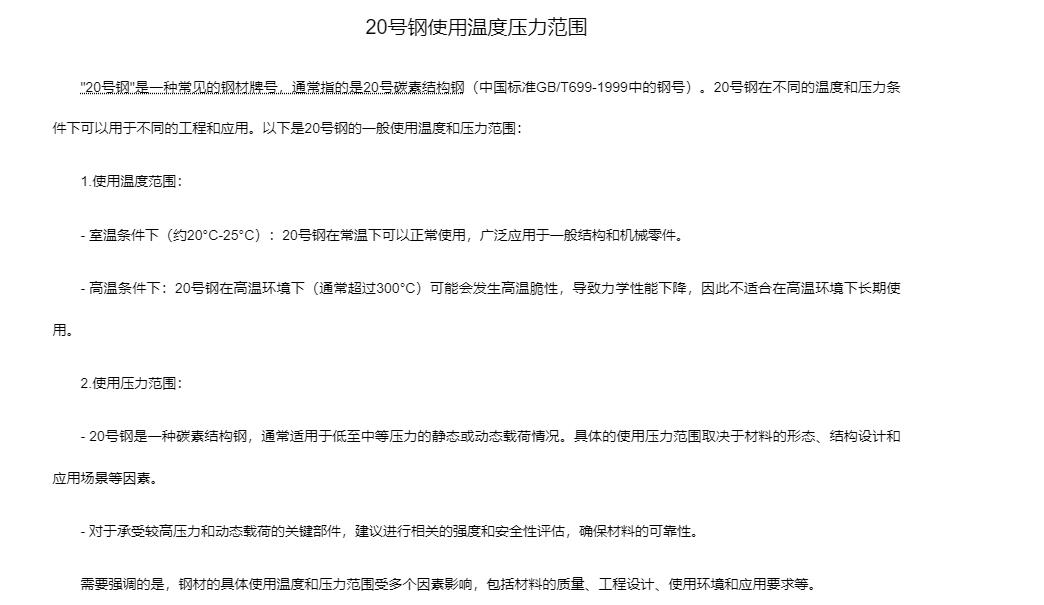 20号钢使用温度压力范围

"20号钢"是一种常见的钢材牌号，通常指的是20号碳素结构钢（中国标准GB/T699-1999中的钢号）。20号钢在不同的温度和压力条件下可以用于不同的工程和应用。以下是20号钢的一般使用温度和压力范围：

1.使用温度范围：

- 室温条件下（约20°C-25°C）：20号钢在常温下可以正常使用，广泛应用于一般结构和机械零件。

- 高温条件下：20号钢在高温环境下（通常超过300°C）可能会发生高温脆性，导致力学性能下降，因此不适合在高温环境下长期使用。

2.使用压力范围：

- 20号钢是一种碳素结构钢，通常适用于低至中等压力的静态或动态载荷情况。具体的使用压力范围取决于材料的形态、结构设计和应用场景等因素。

- 对于承受较高压力和动态载荷的关键部件，建议进行相关的强度和安全性评估，确保材料的可靠性。

需要强调的是，钢材的具体使用温度和压力范围受多个因素影响，包括材料的质量、工程设计、使用环境和应用要求等。